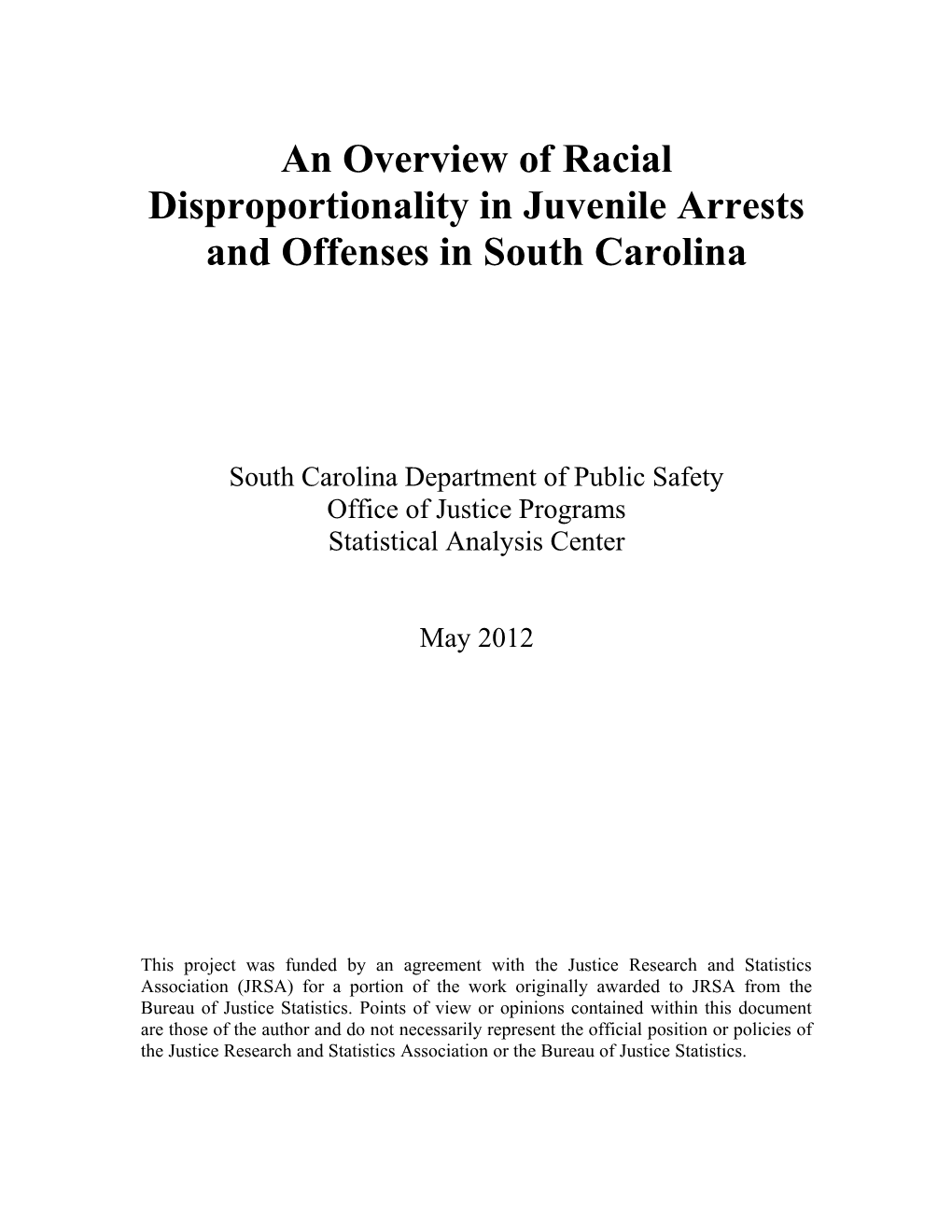 An Overview of Racial Disproportionality in Juvenile Arrests and Offenses in South Carolina

South Carolina Department of Public Safety
Office of Justice Programs
Statistical Analysis Center

May 2012

This project was funded by an agreement with the Justice Research and Statistics Association (JRSA) for a portion of the work originally awarded to JRSA from the Bureau of Justice Statistics. Points of view or opinions contained within this document are those of the author and do not necessarily represent the official position or policies of the Justice Research and Statistics Association or the Bureau of Justice Statistics.